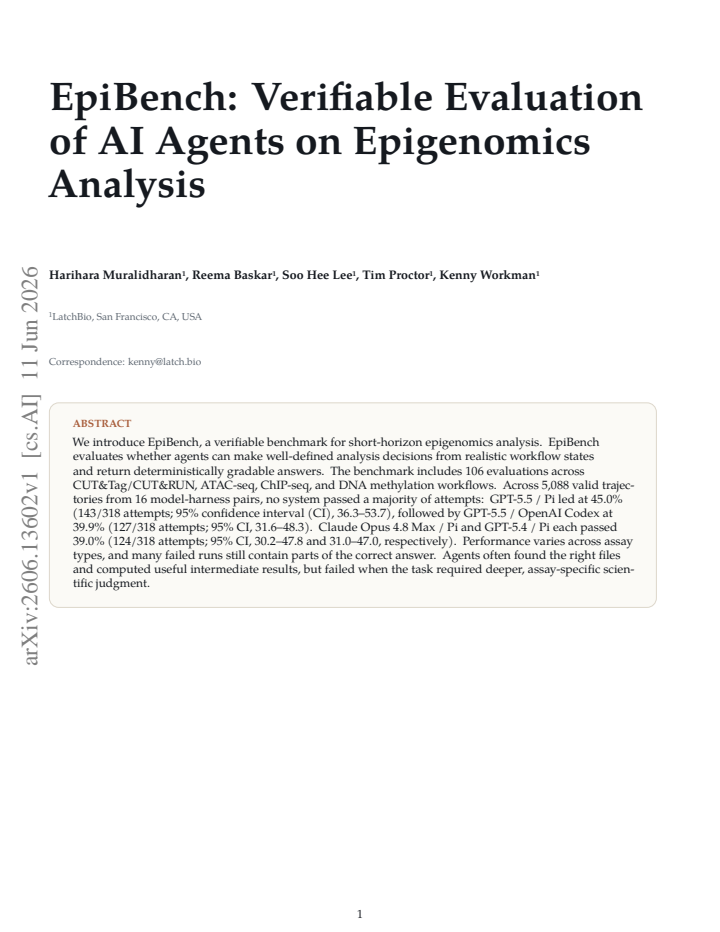 EpiBench: Verifiable Evaluation of AI Agents on Epigenomics Analysis

Harihara Muralidharan$^{1}$, Reema Baskar$^{1}$, Soo Hee Lee$^{1}$, Tim Proctor$^{1}$, Kenny Workman$^{1}$

$^{1}$LatchBio, San Francisco, CA, USA

Correspondence: kenny@latch.bio

ABSTRACT

We introduce EpiBench, a verifiable benchmark for short-horizon epigenomics analysis. EpiBench evaluates whether agents can make well-defined analysis decisions from realistic workflow states and return deterministically gradable answers. The benchmark includes 106 evaluations across CUT&Tag/CUT&RUN, ATAC-seq, ChIP-seq, and DNA methylation workflows. Across 5,088 valid trajectories from 16 model-harness pairs, no system passed a majority of attempts: GPT-5.5 / Pi led at 45.0% (143/318 attempts; 95% confidence interval (CI), 36.3–53.7), followed by GPT-5.5 / OpenAI Codex at 39.9% (127/318 attempts; 95% CI, 31.6–48.3). Claude Opus 4.8 Max / Pi and GPT-5.4 / Pi each passed 39.0% (124/318 attempts; 95% CI, 30.2–47.8 and 31.0–47.0, respectively). Performance varies across assay types, and many failed runs still contain parts of the correct answer. Agents often found the right files and computed useful intermediate results, but failed when the task required deeper, assay-specific scientific judgment.

1

arXiv:2606.13602v1 [cs.AI] 11 Jun 2026